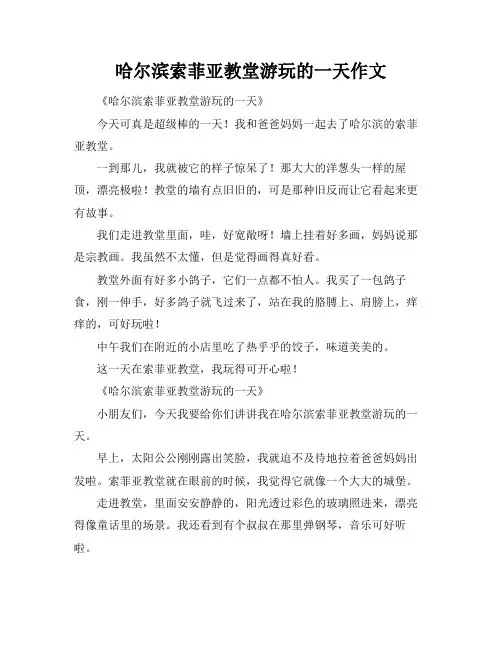 哈尔滨索菲亚教堂游玩的一天作文

《哈尔滨索菲亚教堂游玩的一天》

今天可真是超级棒的一天！我和爸爸妈妈一起去了哈尔滨的索菲亚教堂。

一到那儿，我就被它的样子惊呆了！那大大的洋葱头一样的屋顶，漂亮极啦！教堂的墙有点旧旧的，可是那种旧反而让它看起来更有故事。

我们走进教堂里面，哇，好宽敞呀！墙上挂着好多画，妈妈说那是宗教画。我虽然不太懂，但是觉得画得真好看。

教堂外面有好多小鸽子，它们一点都不怕人。我买了一包鸽子食，刚一伸手，好多鸽子就飞过来了，站在我的胳膊上、肩膀上，痒痒的，可好玩啦！

中午我们在附近的小店里吃了热乎乎的饺子，味道美美的。

这一天在索菲亚教堂，我玩得可开心啦！

《哈尔滨索菲亚教堂游玩的一天》

小朋友们，今天我要给你们讲讲我在哈尔滨索菲亚教堂游玩的一天。

早上，太阳公公刚刚露出笑脸，我就迫不及待地拉着爸爸妈妈出发啦。索菲亚教堂就在眼前的时候，我觉得它就像一个大大的城堡。

走进教堂，里面安安静静的，阳光透过彩色的玻璃照进来，漂亮得像童话里的场景。我还看到有个叔叔在那里弹钢琴，音乐可好听啦。